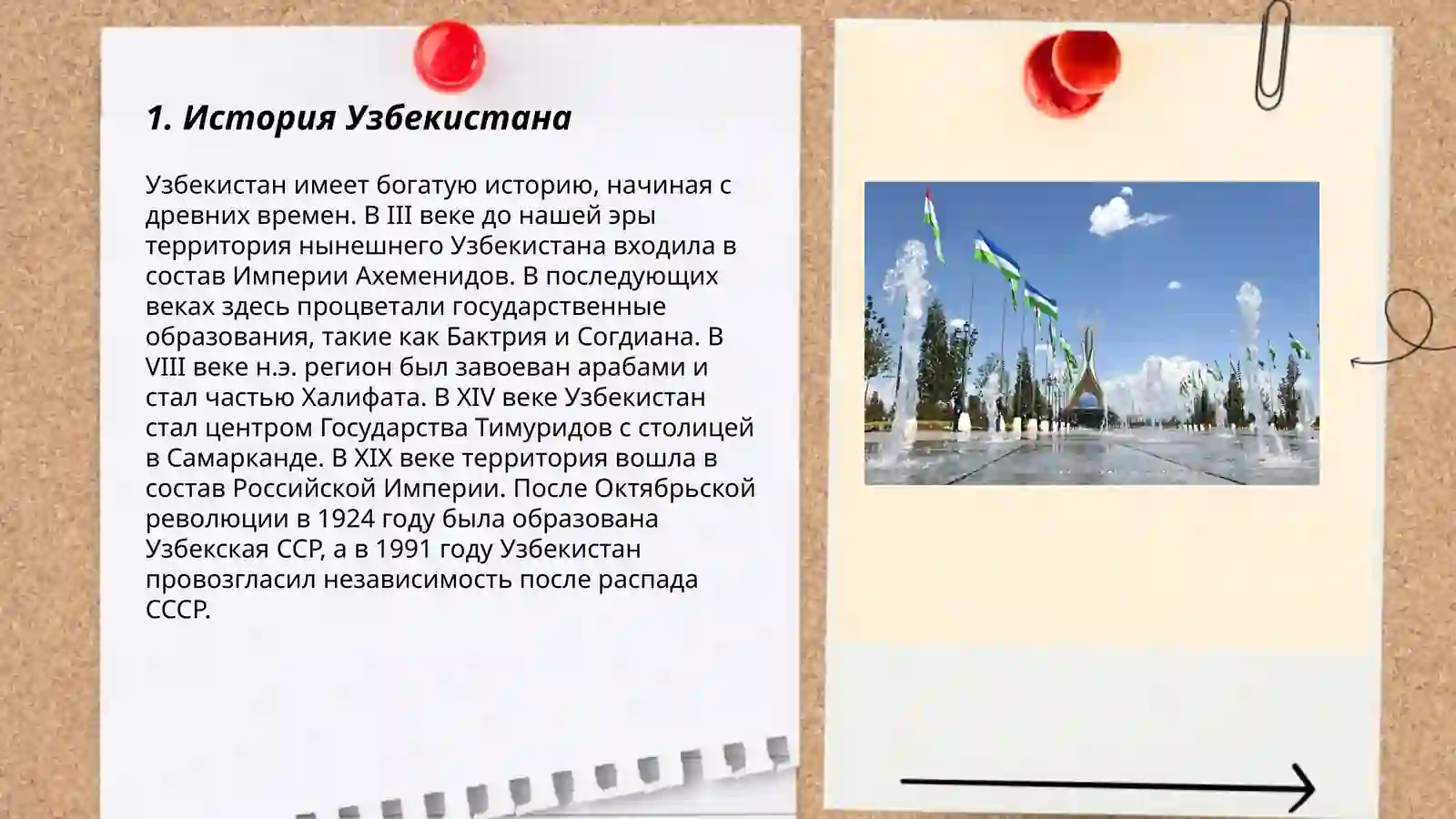 1. История Узбекистана

Узбекистан имеет богатую историю, начиная с древних времен. В III веке до нашей эры территория нынешнего Узбекистана входила в состав Империи Ахеменидов. В последующих веках здесь процветали государственные образования, такие как Бактрия и Согдиана. В VIII веке н.э. регион был завоеван арабами и стал частью Халифата. В XIV веке Узбекистан стал центром Государства Тимуридов с столицей в Самарканде. В XIX веке территория вошла в состав Российской Империи. После Октябрьской революции в 1924 году была образована Узбекская ССР, а в 1991 году Узбекистан провозгласил независимость после распада СССР.